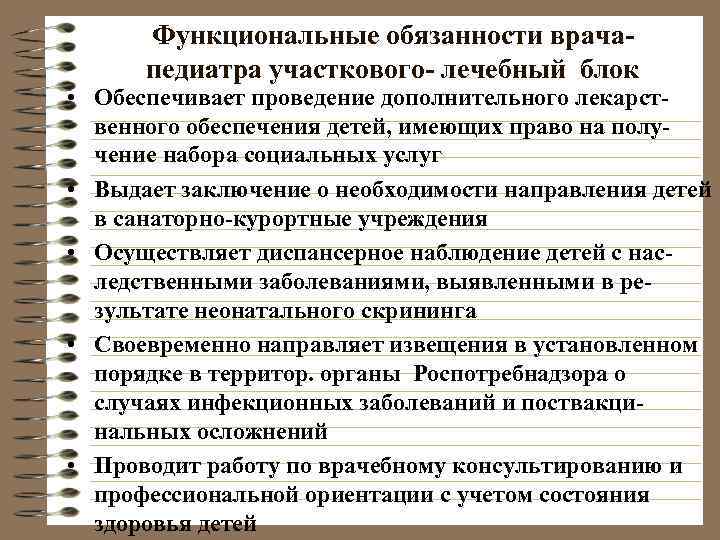 Функциональные обязанности врача-педиатра участкового- лечебный блок

• Обеспечивает проведение дополнительного лекарственного обеспечения детей, имеющих право на получение набора социальных услуг

• Выдает заключение о необходимости направления детей в санаторно-курортные учреждения

• Осуществляет диспансерное наблюдение детей с наследственными заболеваниями, выявленными в результате неонатального скрининга

• Своевременно направляет извещения в установленном порядке в территор. органы Роспотребнадзора о случаях инфекционных заболеваний и поствакцинальных осложнений

• Проводит работу по врачебному консультированию и профессиональной ориентации с учетом состояния здоровья детей